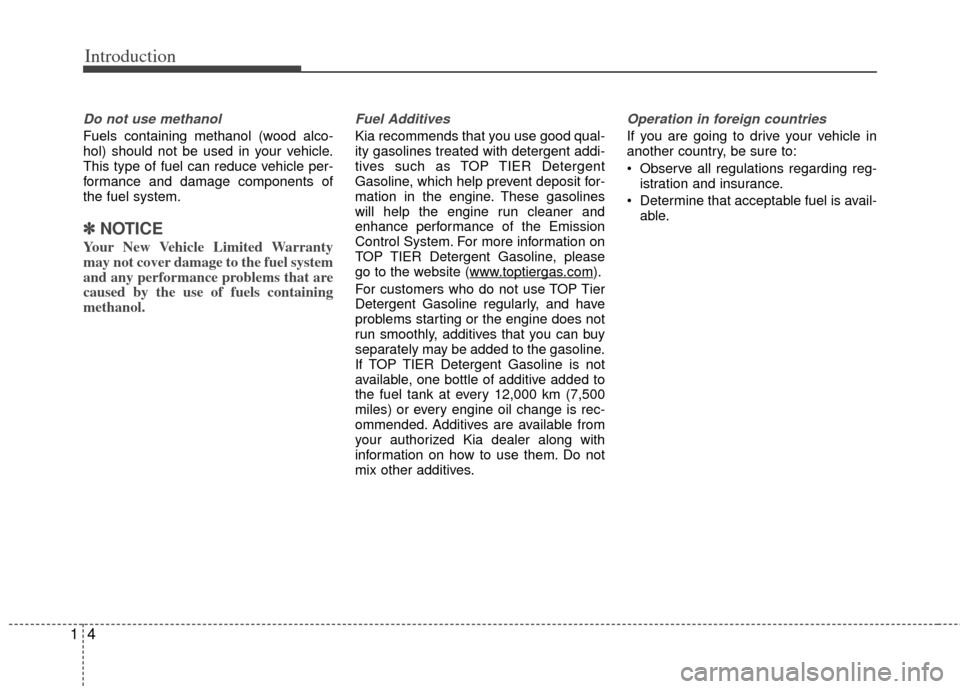 Introduction

Do not use methanol

Fuels containing methanol (wood alcohol) should not be used in your vehicle. This type of fuel can reduce vehicle performance and damage components of the fuel system.

✽ NOTICE

Your New Vehicle Limited Warranty may not cover damage to the fuel system and any performance problems that are caused by the use of fuels containing methanol.

Fuel Additives

Kia recommends that you use good quality gasolines treated with detergent additives such as TOP TIER Detergent Gasoline, which help prevent deposit formation in the engine. These gasolines will help the engine run cleaner and enhance performance of the Emission Control System. For more information on TOP TIER Detergent Gasoline, please go to the website (www.toptiergas.com).

For customers who do not use TOP Tier Detergent Gasoline regularly, and have problems starting or the engine does not run smoothly, additives that you can buy separately may be added to the gasoline. If TOP TIER Detergent Gasoline is not available, one bottle of additive added to the fuel tank at every 12,000 km (7,500 miles) or every engine oil change is recommended. Additives are available from your authorized Kia dealer along with information on how to use them. Do not mix other additives.

Operation in foreign countries

If you are going to drive your vehicle in another country, be sure to:

• Observe all regulations regarding registration and insurance.
• Determine that acceptable fuel is available.

1 4

carmanualsonline.info